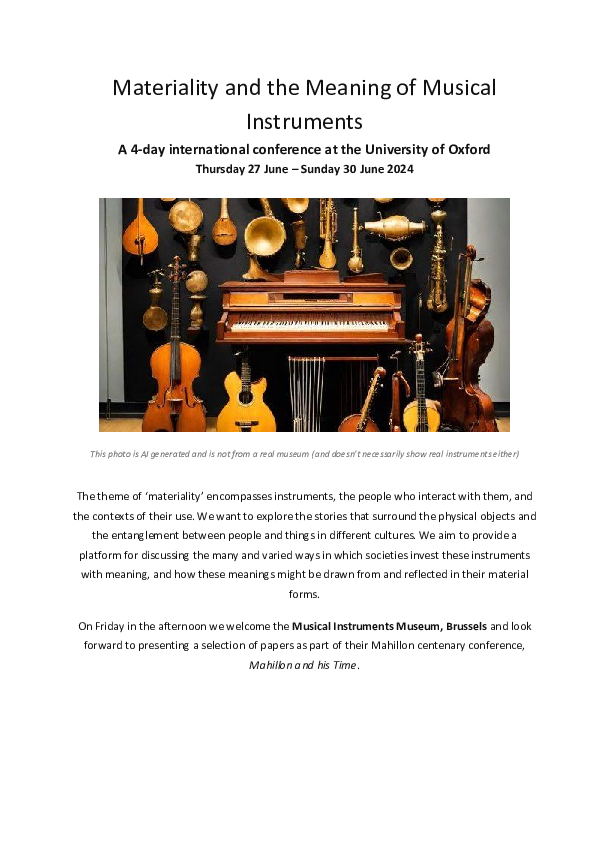 Materiality and the Meaning of Musical Instruments

A 4-day international conference at the University of Oxford

Thursday 27 June – Sunday 30 June 2024

This photo is AI generated and is not from a real museum (and doesn't necessarily show real instruments either)

The theme of 'materiality' encompasses instruments, the people who interact with them, and the contexts of their use. We want to explore the stories that surround the physical objects and the entanglement between people and things in different cultures. We aim to provide a platform for discussing the many and varied ways in which societies invest these instruments with meaning, and how these meanings might be drawn from and reflected in their material forms.

On Friday in the afternoon we welcome the Musical Instruments Museum, Brussels and look forward to presenting a selection of papers as part of their Mahillon centenary conference, Mahillon and his Time.